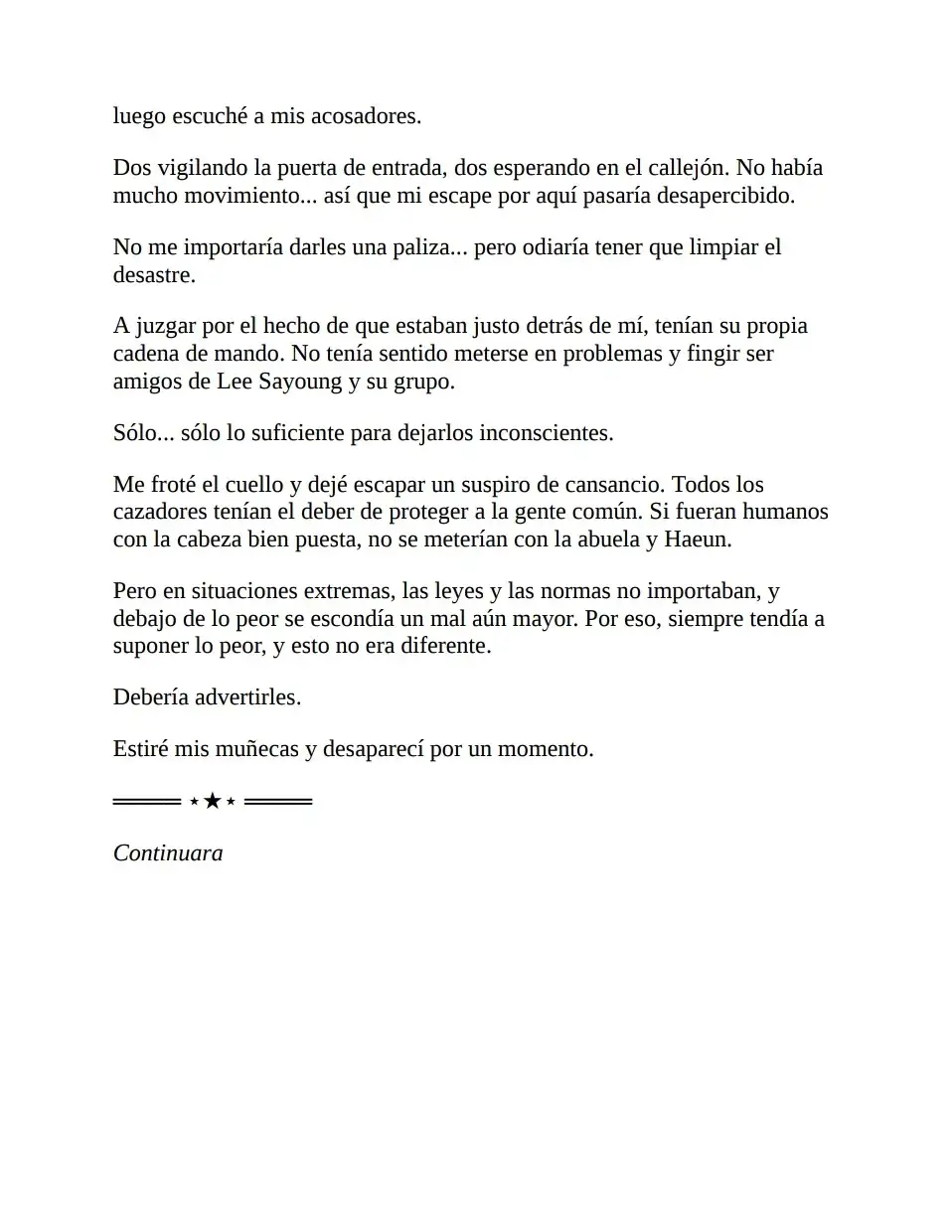 luego escuché a mis acosadores.

Dos vigilando la puerta de entrada, dos esperando en el callejón. No había mucho movimiento... así que mi escape por aquí pasaría desapercibido.

No me importaría darles una paliza... pero odiaría tener que limpiar el desastre.

A juzgar por el hecho de que estaban justo detrás de mí, tenían su propia cadena de mando. No tenía sentido meterse en problemas y fingir ser amigos de Lee Sayoung y su grupo.

Sólo... sólo lo suficiente para dejarlos inconscientes.

Me froté el cuello y dejé escapar un suspiro de cansancio. Todos los cazadores tenían el deber de proteger a la gente común. Si fueran humanos con la cabeza bien puesta, no se meterían con la abuela y Haeun.

Pero en situaciones extremas, las leyes y las normas no importaban, y debajo de lo peor se escondía un mal aún mayor. Por eso, siempre tendía a suponer lo peor, y esto no era diferente.

Debería advertirles.

Estiré mis muñecas y desaparecí por un momento.

═══ ⋆★⋆ ═══

Continuara